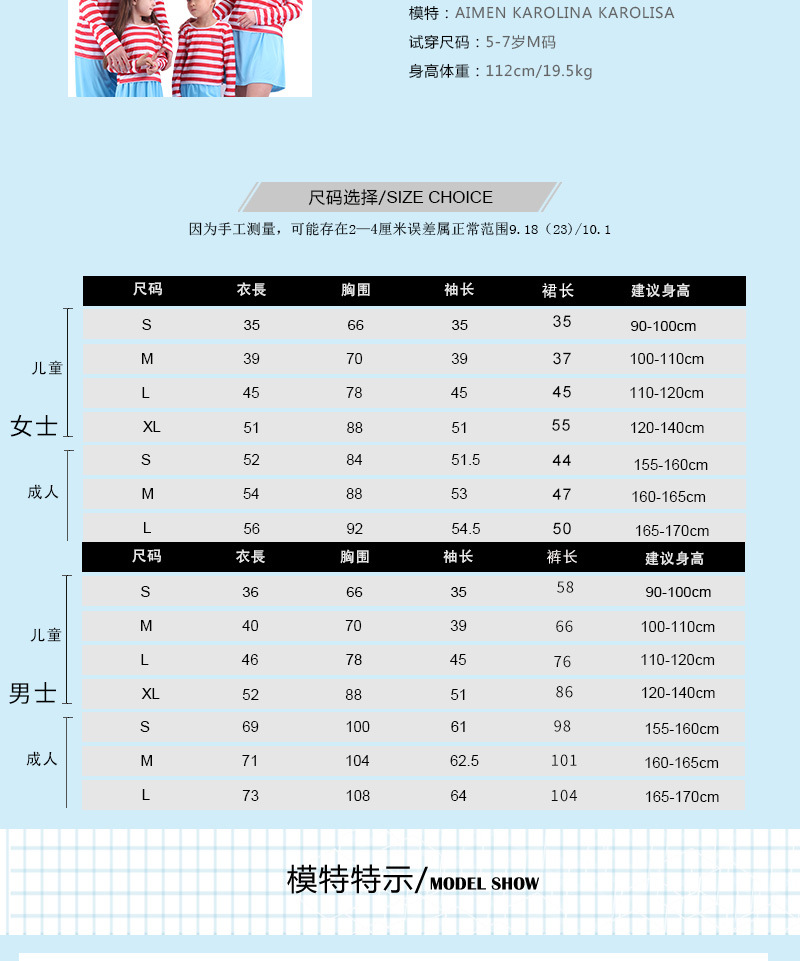 模特：AIMEN KAROLINA KAROLISA
试穿尺码：5-7岁M码
身高体重：112cm/19.5kg

尺码选择/SIZE CHOICE
因为手工测量，可能存在2—4厘米误差属正常范围9.18（23）/10.1

女士

| | 尺码 | 衣長 | 胸围 | 袖长 | 裙长 | 建议身高 |
|---|---|---|---|---|---|---|
| 儿童 | S | 35 | 66 | 35 | 35 | 90-100cm |
| | M | 39 | 70 | 39 | 37 | 100-110cm |
| | L | 45 | 78 | 45 | 45 | 110-120cm |
| | XL | 51 | 88 | 51 | 55 | 120-140cm |
| 成人 | S | 52 | 84 | 51.5 | 44 | 155-160cm |
| | M | 54 | 88 | 53 | 47 | 160-165cm |
| | L | 56 | 92 | 54.5 | 50 | 165-170cm |

男士

| | 尺码 | 衣長 | 胸围 | 袖长 | 裤长 | 建议身高 |
|---|---|---|---|---|---|---|
| 儿童 | S | 36 | 66 | 35 | 58 | 90-100cm |
| | M | 40 | 70 | 39 | 66 | 100-110cm |
| | L | 46 | 78 | 45 | 76 | 110-120cm |
| | XL | 52 | 88 | 51 | 86 | 120-140cm |
| 成人 | S | 69 | 100 | 61 | 98 | 155-160cm |
| | M | 71 | 104 | 62.5 | 101 | 160-165cm |
| | L | 73 | 108 | 64 | 104 | 165-170cm |

模特特示/MODEL SHOW